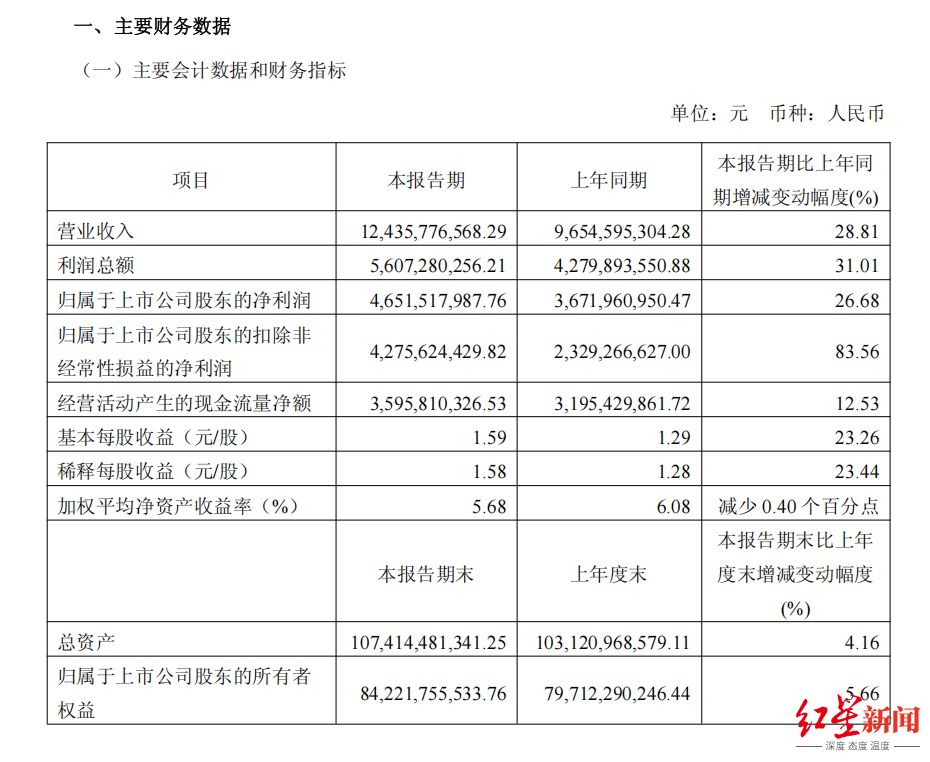 一、主要财务数据

（一）主要会计数据和财务指标

单位：元 币种：人民币

| 项目 | 本报告期 | 上年同期 | 本报告期比上年同期增减变动幅度(%) |
|---|---|---|---|
| 营业收入 | 12,435,776,568.29 | 9,654,595,304.28 | 28.81 |
| 利润总额 | 5,607,280,256.21 | 4,279,893,550.88 | 31.01 |
| 归属于上市公司股东的净利润 | 4,651,517,987.76 | 3,671,960,950.47 | 26.68 |
| 归属于上市公司股东的扣除非经常性损益的净利润 | 4,275,624,429.82 | 2,329,266,627.00 | 83.56 |
| 经营活动产生的现金流量净额 | 3,595,810,326.53 | 3,195,429,861.72 | 12.53 |
| 基本每股收益（元/股） | 1.59 | 1.29 | 23.26 |
| 稀释每股收益（元/股） | 1.58 | 1.28 | 23.44 |
| 加权平均净资产收益率（%） | 5.68 | 6.08 | 减少 0.40 个百分点 |
|  | 本报告期末 | 上年度末 | 本报告期末比上年度末增减变动幅度(%) |
| 总资产 | 107,414,481,341.25 | 103,120,968,579.11 | 4.16 |
| 归属于上市公司股东的所有者权益 | 84,221,755,533.76 | 79,712,290,246.44 | 5.66 |

红星新闻
深度 态度 温度